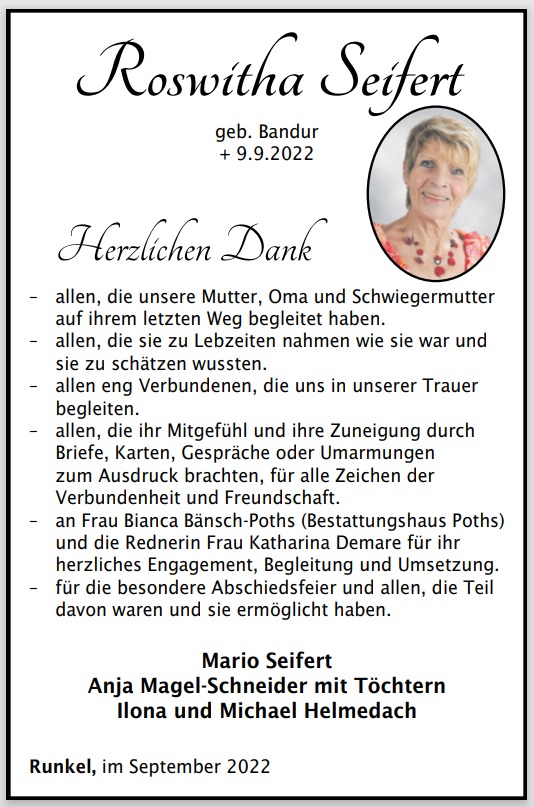 Roswitha Seifert

geb. Bandur
+ 9.9.2022

Herzlichen Dank

– allen, die unsere Mutter, Oma und Schwiegermutter auf ihrem letzten Weg begleitet haben.
– allen, die sie zu Lebzeiten nahmen wie sie war und sie zu schätzen wussten.
– allen eng Verbundenen, die uns in unserer Trauer begleiten.
– allen, die ihr Mitgefühl und ihre Zuneigung durch Briefe, Karten, Gespräche oder Umarmungen zum Ausdruck brachten, für alle Zeichen der Verbundenheit und Freundschaft.
– an Frau Bianca Bänsch-Poths (Bestattungshaus Poths) und die Rednerin Frau Katharina Demare für ihr herzliches Engagement, Begleitung und Umsetzung.
– für die besondere Abschiedsfeier und allen, die Teil davon waren und sie ermöglicht haben.

Mario Seifert
Anja Magel-Schneider mit Töchtern
Ilona und Michael Helmedach

Runkel, im September 2022